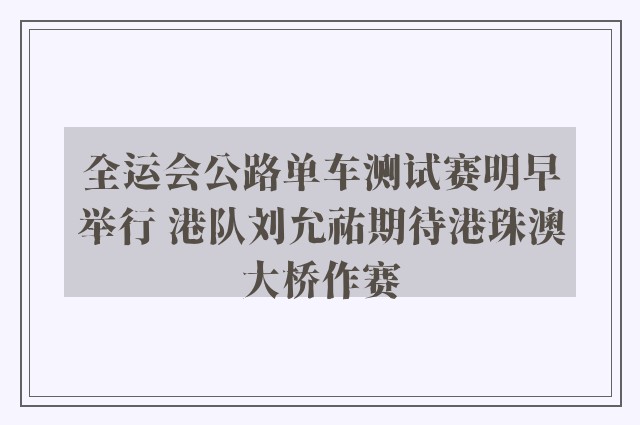 全运会公路单车测试赛明早举行 港队刘允祐期待港珠澳大桥作赛